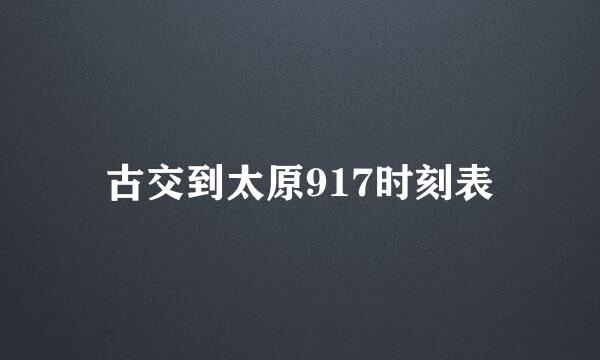 古交到太原917时刻表